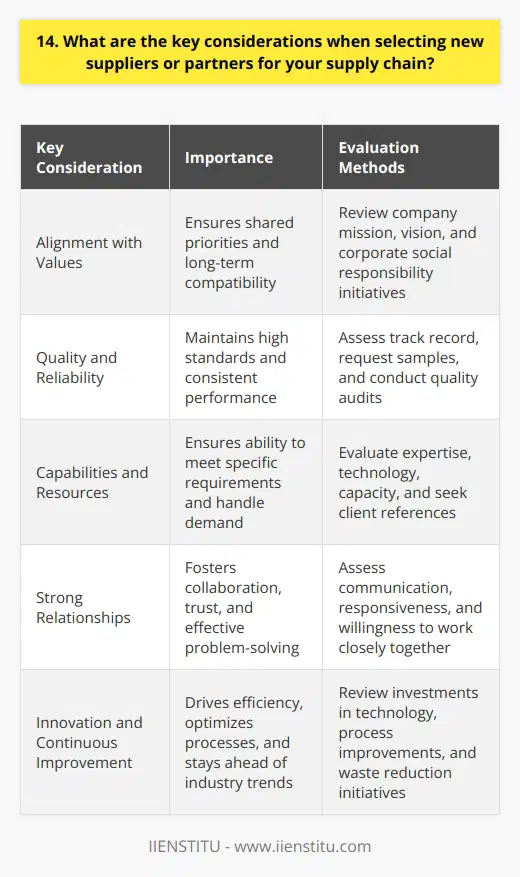 14. What are the key considerations when selecting new suppliers or partners for your supply chain?

| Key Consideration | Importance | Evaluation Methods |
|---|---|---|
| Alignment with Values | Ensures shared priorities and long-term compatibility | Review company mission, vision, and corporate social responsibility initiatives |
| Quality and Reliability | Maintains high standards and consistent performance | Assess track record, request samples, and conduct quality audits |
| Capabilities and Resources | Ensures ability to meet specific requirements and handle demand | Evaluate expertise, technology, capacity, and seek client references |
| Strong Relationships | Fosters collaboration, trust, and effective problem-solving | Assess communication, responsiveness, and willingness to work closely together |
| Innovation and Continuous Improvement | Drives efficiency, optimizes processes, and stays ahead of industry trends | Review investments in technology, process improvements, and waste reduction initiatives |

IIENSTITU - www.iienstitu.com